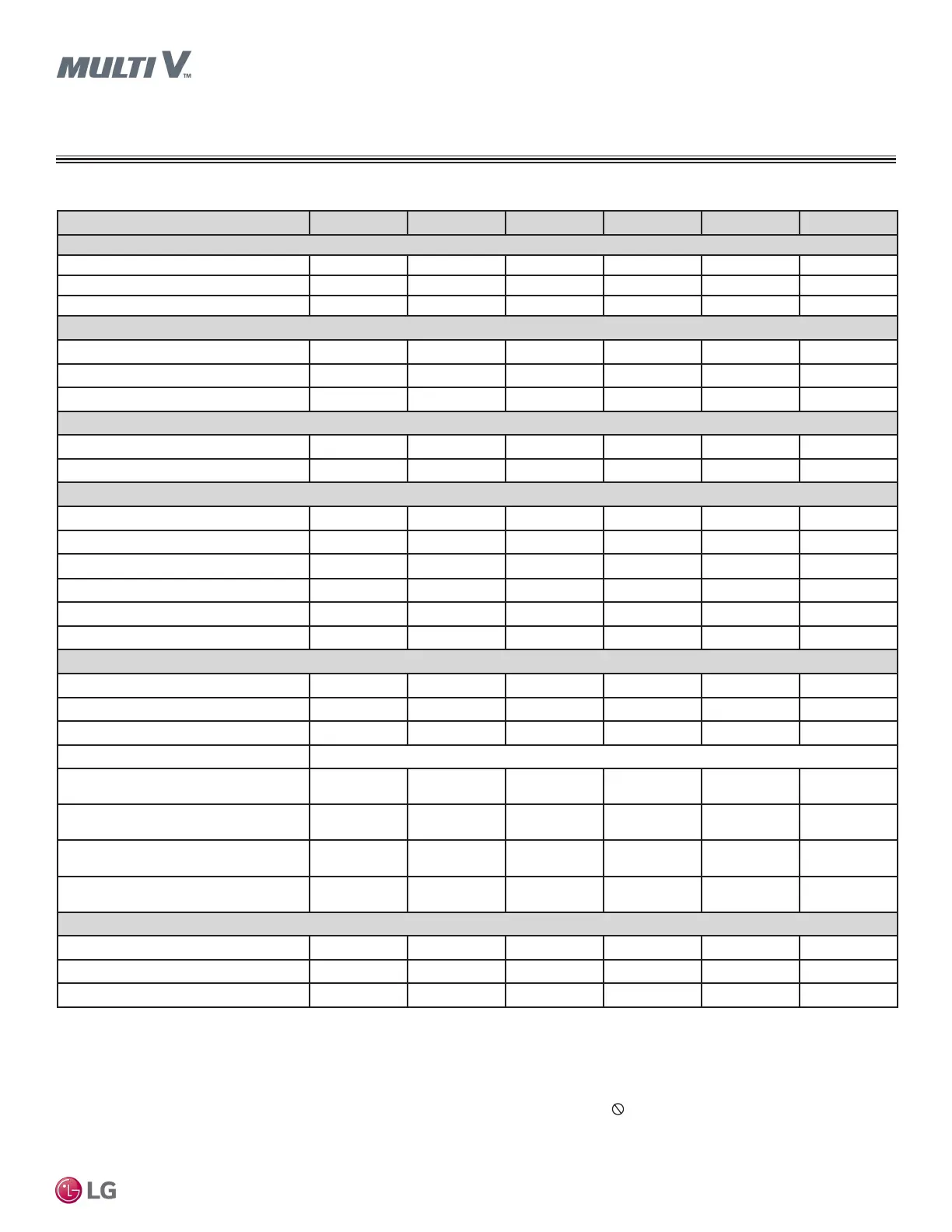 MULTI V™

LG